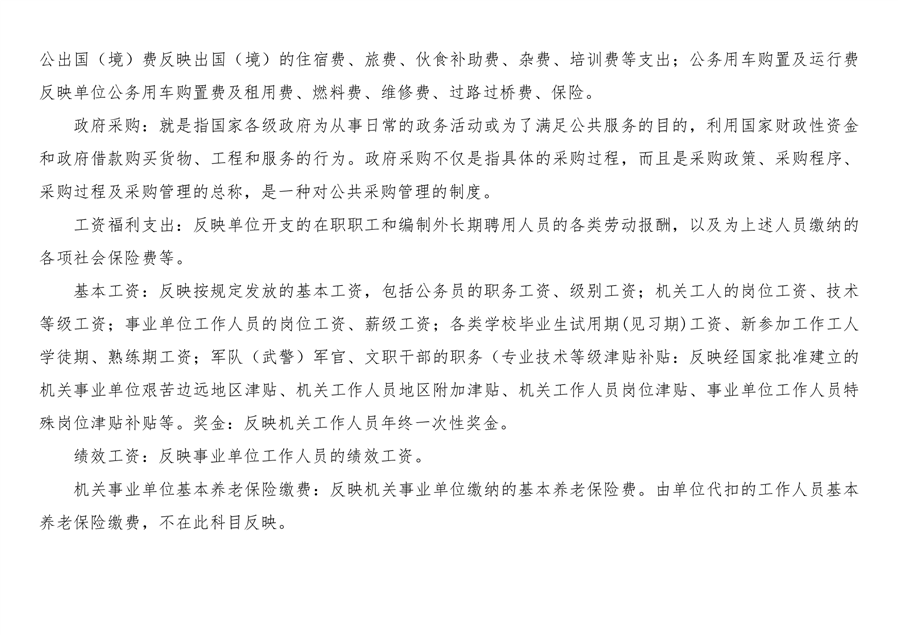 公出国（境）费反映出国（境）的住宿费、旅费、伙食补助费、杂费、培训费等支出；公务用车购置及运行费反映单位公务用车购置费及租用费、燃料费、维修费、过路过桥费、保险。

政府采购：就是指国家各级政府为从事日常的政务活动或为了满足公共服务的目的，利用国家财政性资金和政府借款购买货物、工程和服务的行为。政府采购不仅是指具体的采购过程，而且是采购政策、采购程序、采购过程及采购管理的总称，是一种对公共采购管理的制度。

工资福利支出：反映单位开支的在职职工和编制外长期聘用人员的各类劳动报酬，以及为上述人员缴纳的各项社会保险费等。

基本工资：反映按规定发放的基本工资，包括公务员的职务工资、级别工资；机关工人的岗位工资、技术等级工资；事业单位工作人员的岗位工资、薪级工资；各类学校毕业生试用期(见习期)工资、新参加工作工人学徒期、熟练期工资；军队（武警）军官、文职干部的职务（专业技术等级津贴补贴：反映经国家批准建立的机关事业单位艰苦边远地区津贴、机关工作人员地区附加津贴、机关工作人员岗位津贴、事业单位工作人员特殊岗位津贴补贴等。奖金：反映机关工作人员年终一次性奖金。

绩效工资：反映事业单位工作人员的绩效工资。

机关事业单位基本养老保险缴费：反映机关事业单位缴纳的基本养老保险费。由单位代扣的工作人员基本养老保险缴费，不在此科目反映。